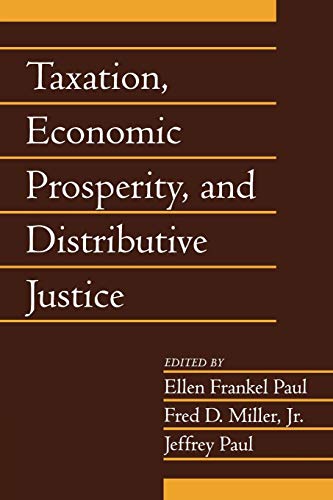 Taxation, Economic Prosperity, and Distributive Justice

EDITED BY
Ellen Frankel Paul
Fred D. Miller, Jr.
Jeffrey Paul